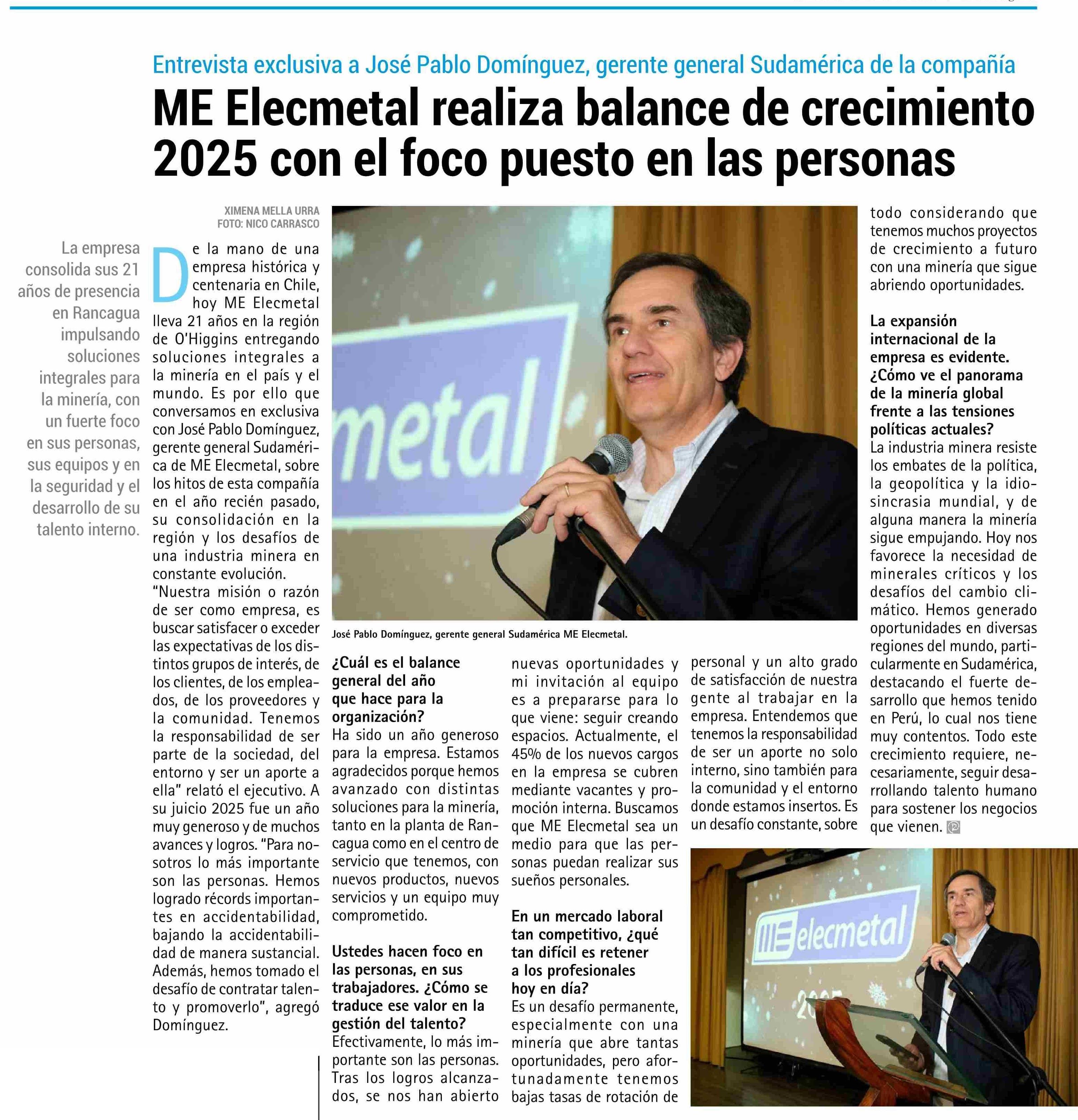 Entrevista exclusiva a José Pablo Domínguez, gerente general Sudamérica de la compañía

ME Elecmetal realiza balance de crecimiento 2025 con el foco puesto en las personas

La empresa consolida sus 21 años de presencia en Rancagua impulsando soluciones integrales para la minería, con un fuerte foco en sus personas, sus equipos y en la seguridad y el desarrollo de su talento interno.

XIMENA MELLA URRA
FOTO: NICO CARRASCO

De la mano de una empresa histórica y centenaria en Chile, hoy ME Elecmetal lleva 21 años en la región de O'Higgins entregando soluciones integrales a la minería en el país y el mundo. Es por ello que conversamos en exclusiva con José Pablo Domínguez, gerente general Sudamérica de ME Elecmetal, sobre los hitos de esta compañía en el año recién pasado, su consolidación en la región y los desafíos de una industria minera en constante evolución.

"Nuestra misión o razón de ser como empresa, es buscar satisfacer o exceder las expectativas de los distintos grupos de interés, de los clientes, de los empleados, de los proveedores y la comunidad. Tenemos la responsabilidad de ser parte de la sociedad, del entorno y ser un aporte a ella" relató el ejecutivo. A su juicio 2025 fue un año muy generoso y de muchos avances y logros. "Para nosotros lo más importante son las personas. Hemos logrado récords importantes en accidentabilidad, bajando la accidentabilidad de manera sustancial. Además, hemos tomado el desafío de contratar talento y promoverlo", agregó Domínguez.

metal

José Pablo Domínguez, gerente general Sudamérica ME Elecmetal.

¿Cuál es el balance general del año que hace para la organización?
Ha sido un año generoso para la empresa. Estamos agradecidos porque hemos avanzado con distintas soluciones para la minería, tanto en la planta de Rancagua como en el centro de servicio que tenemos, con nuevos productos, nuevos servicios y un equipo muy comprometido.

Ustedes hacen foco en las personas, en sus trabajadores. ¿Cómo se traduce ese valor en la gestión del talento?
Efectivamente, lo más importante son las personas. Tras los logros alcanzados, se nos han abierto nuevas oportunidades y mi invitación al equipo es a prepararse para lo que viene: seguir creando espacios. Actualmente, el 45% de los nuevos cargos en la empresa se cubren mediante vacantes y promoción interna. Buscamos que ME Elecmetal sea un medio para que las personas puedan realizar sus sueños personales.

En un mercado laboral tan competitivo, ¿qué tan difícil es retener a los profesionales hoy en día?
Es un desafío permanente, especialmente con una minería que abre tantas oportunidades, pero afortunadamente tenemos bajas tasas de rotación de personal y un alto grado de satisfacción de nuestra gente al trabajar en la empresa. Entendemos que tenemos la responsabilidad de ser un aporte no solo interno, sino también para la comunidad y el entorno donde estamos insertos. Es un desafío constante, sobre todo considerando que tenemos muchos proyectos de crecimiento a futuro con una minería que sigue abriendo oportunidades.

La expansión internacional de la empresa es evidente. ¿Cómo ve el panorama de la minería global frente a las tensiones políticas actuales?
La industria minera resiste los embates de la política, la geopolítica y la idiosincrasia mundial, y de alguna manera la minería sigue empujando. Hoy nos favorece la necesidad de minerales críticos y los desafíos del cambio climático. Hemos generado oportunidades en diversas regiones del mundo, particularmente en Sudamérica, destacando el fuerte desarrollo que hemos tenido en Perú, lo cual nos tiene muy contentos. Todo este crecimiento requiere, necesariamente, seguir desarrollando talento humano para sostener los negocios que vienen.

elecmetal
2025